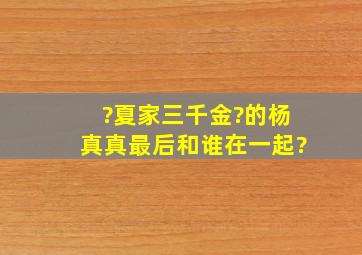 ?夏家三千金?的杨真真最后和谁在一起?